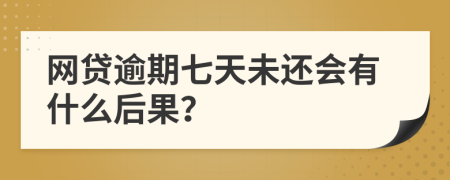 网贷逾期七天未还会有什么后果?